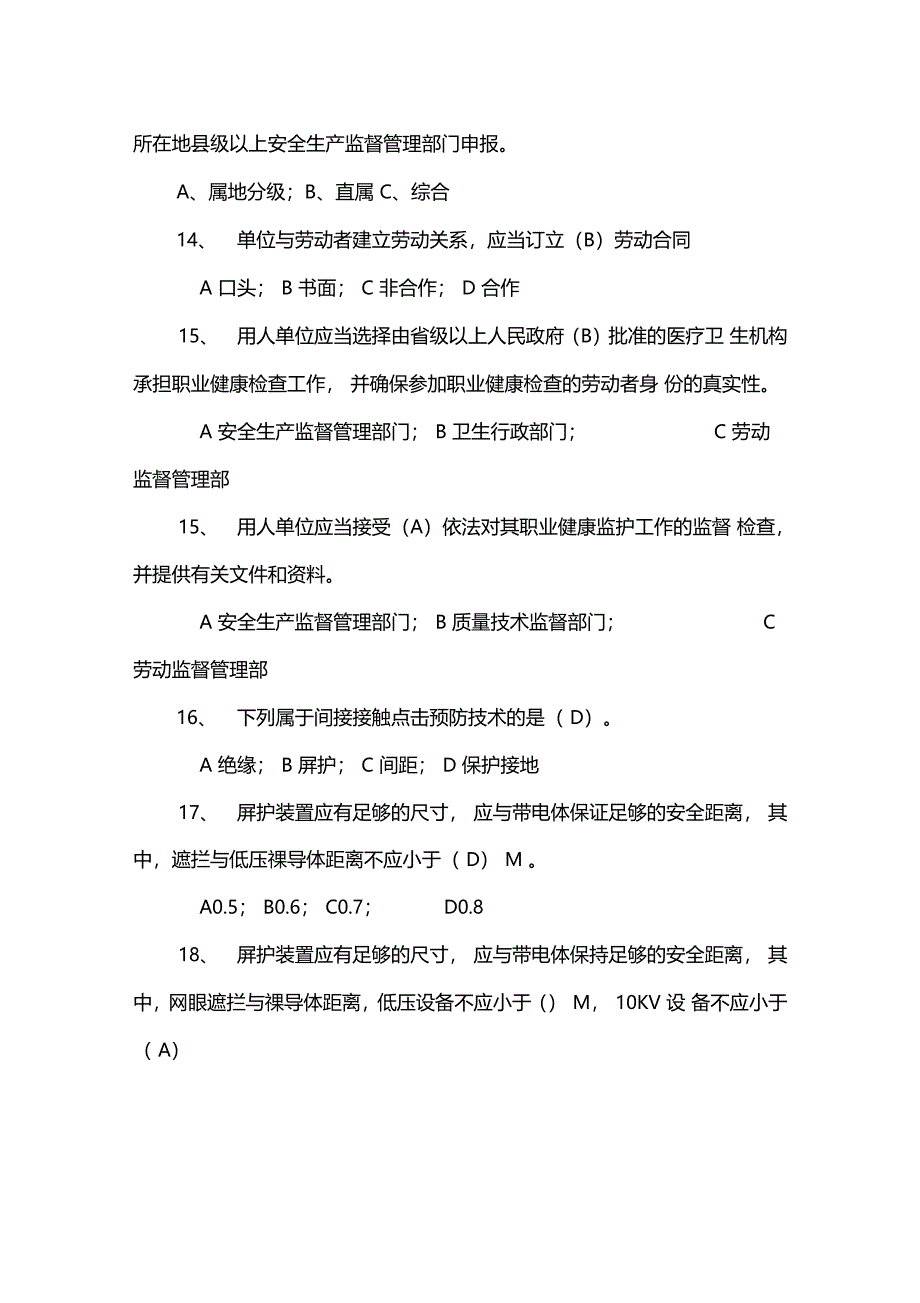 所在地县级以上安全生产监督管理部门申报。

A、属地分级；B、直属 C、综合

14、 单位与劳动者建立劳动关系，应当订立（B）劳动合同

A 口头； B 书面； C 非合作； D 合作

15、 用人单位应当选择由省级以上人民政府（B）批准的医疗卫 生机构承担职业健康检查工作， 并确保参加职业健康检查的劳动者身 份的真实性。

A 安全生产监督管理部门； B 卫生行政部门； C 劳动监督管理部

15、 用人单位应当接受（A）依法对其职业健康监护工作的监督 检查，并提供有关文件和资料。

A 安全生产监督管理部门； B 质量技术监督部门； C 劳动监督管理部

16、 下列属于间接接触点击预防技术的是（ D）。

A 绝缘； B 屏护； C 间距； D 保护接地

17、 屏护装置应有足够的尺寸， 应与带电体保证足够的安全距离， 其中，遮拦与低压裸导体距离不应小于（ D） M 。

A0.5； B0.6； C0.7； D0.8

18、 屏护装置应有足够的尺寸， 应与带电体保持足够的安全距离， 其中，网眼遮拦与裸导体距离，低压设备不应小于（） M， 10KV 设 备不应小于（ A)